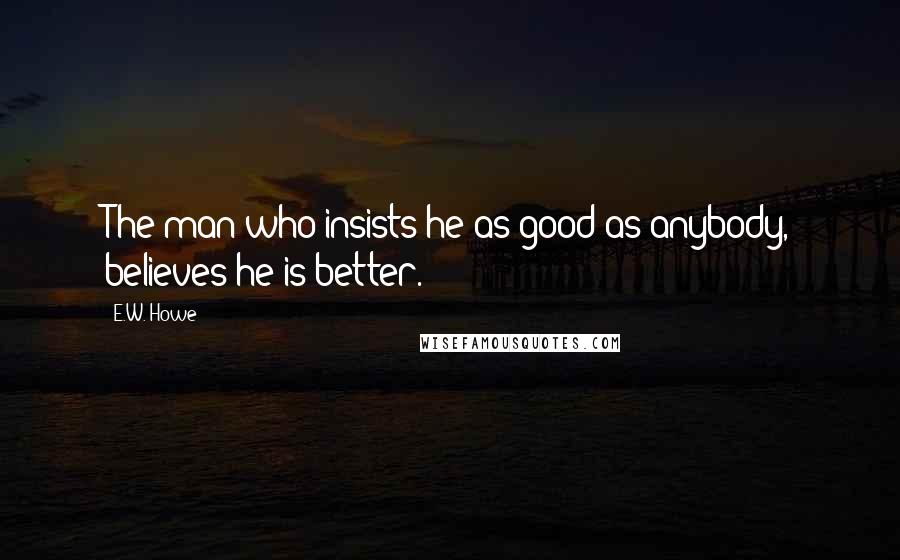 The man who insists he as good as anybody, believes he is better.

E.W. Howe

WISEFAMOUSQUOTES.COM